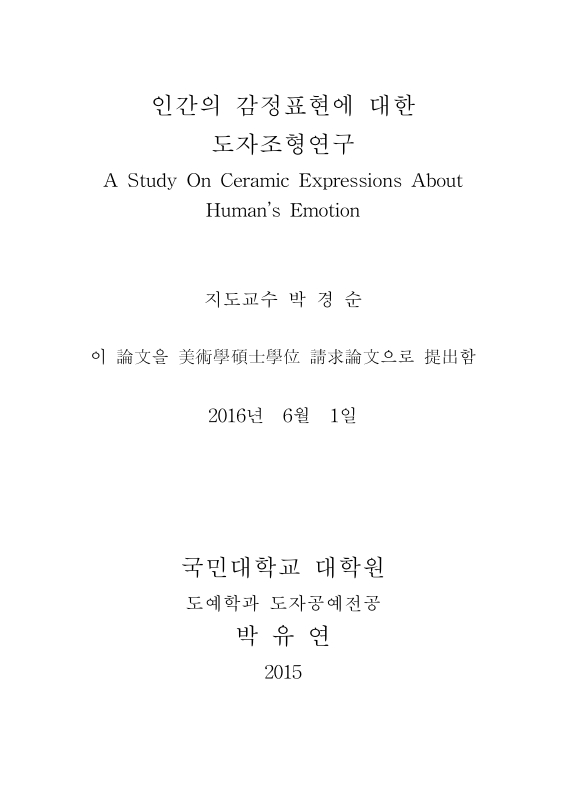 인간의 감정표현에 대한
도자조형연구
A Study On Ceramic Expressions About Human's Emotion

지도교수 박 경 순

이 論文을 美術學碩士學位 請求論文으로 提出함

2016년 6월 1일

국민대학교 대학원
도예학과 도자공예전공
박 유 연
2015